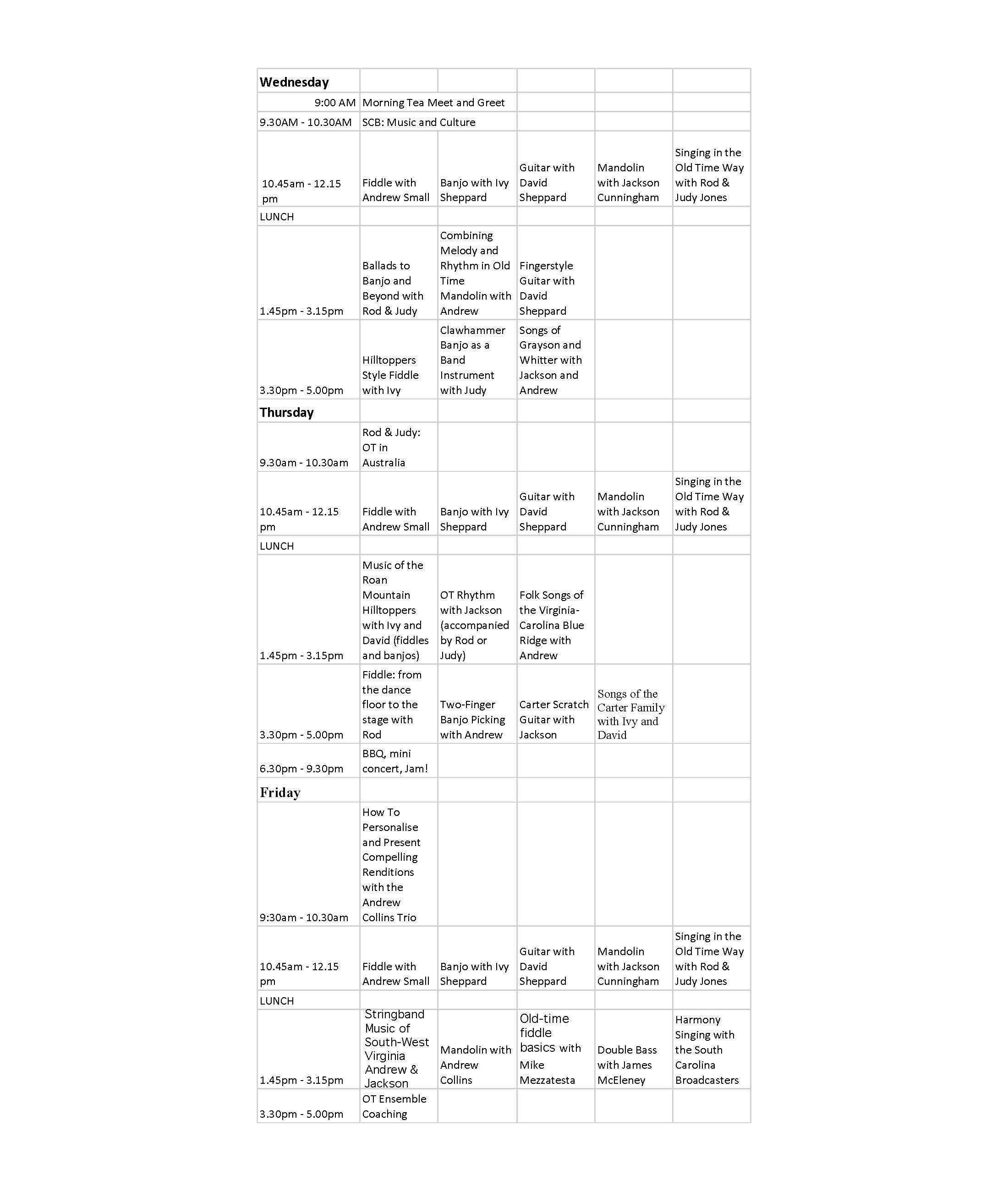 | Wednesday | | | | | |
|---|---|---|---|---|---|
| 9:00 AM | Morning Tea Meet and Greet | | | | |
| 9.30AM - 10.30AM | SCB: Music and Culture | | | | |
| 10.45am - 12.15 pm | Fiddle with Andrew Small | Banjo with Ivy Sheppard | Guitar with David Sheppard | Mandolin with Jackson Cunningham | Singing in the Old Time Way with Rod & Judy Jones |
| LUNCH | | | | | |
| 1.45pm - 3.15pm | Ballads to Banjo and Beyond with Rod & Judy | Combining Melody and Rhythm in Old Time Mandolin with Andrew | Fingerstyle Guitar with David Sheppard | | |
| 3.30pm - 5.00pm | Hilltoppers Style Fiddle with Ivy | Clawhammer Banjo as a Band Instrument with Judy | Songs of Grayson and Whitter with Jackson and Andrew | | |
| Thursday | | | | | |
| 9.30am - 10.30am | Rod & Judy: OT in Australia | | | | |
| 10.45am - 12.15 pm | Fiddle with Andrew Small | Banjo with Ivy Sheppard | Guitar with David Sheppard | Mandolin with Jackson Cunningham | Singing in the Old Time Way with Rod & Judy Jones |
| LUNCH | | | | | |
| 1.45pm - 3.15pm | Music of the Roan Mountain Hilltoppers with Ivy and David (fiddles and banjos) | OT Rhythm with Jackson (accompanied by Rod or Judy) | Folk Songs of the Virginia-Carolina Blue Ridge with Andrew | | |
| 3.30pm - 5.00pm | Fiddle: from the dance floor to the stage with Rod | Two-Finger Banjo Picking with Andrew | Carter Scratch Guitar with Jackson | Songs of the Carter Family with Ivy and David | |
| 6.30pm - 9.30pm | BBQ, mini concert, Jam! | | | | |
| Friday | | | | | |
| 9:30am - 10.30am | How To Personalise and Present Compelling Renditions with the Andrew Collins Trio | | | | |
| 10.45am - 12.15 pm | Fiddle with Andrew Small | Banjo with Ivy Sheppard | Guitar with David Sheppard | Mandolin with Jackson Cunningham | Singing in the Old Time Way with Rod & Judy Jones |
| LUNCH | | | | | |
| 1.45pm - 3.15pm | Stringband Music of South-West Virginia Andrew & Jackson | Mandolin with Andrew Collins | Old-time fiddle basics with Mike Mezzatesta | Double Bass with James McEleney | Harmony Singing with the South Carolina Broadcasters |
| 3.30pm - 5.00pm | OT Ensemble Coaching | | | | |